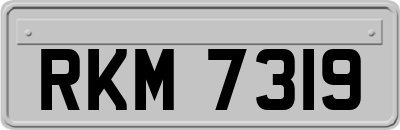 RKM 7319